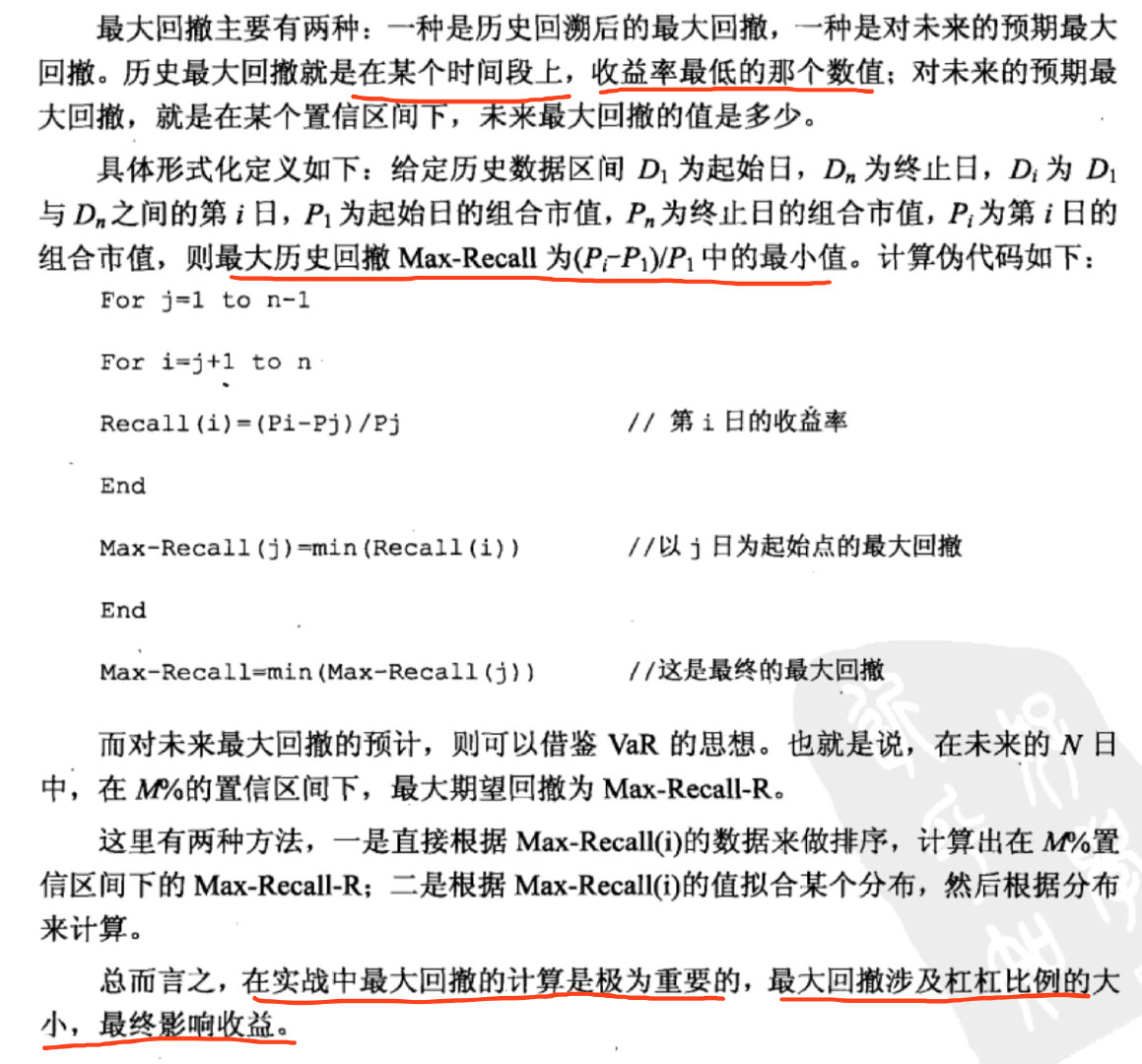 最大回撤主要有两种：一种是历史回溯后的最大回撤，一种是对未来的预期最大回撤。历史最大回撤就是在某个时间段上，收益率最低的那个数值；对未来的预期最大回撤，就是在某个置信区间下，未来最大回撤的值是多少。

具体形式化定义如下：给定历史数据区间 $D_1$ 为起始日，$D_n$ 为终止日，$D_i$ 为 $D_1$ 与 $D_n$ 之间的第 $i$ 日，$P_1$ 为起始日的组合市值，$P_n$ 为终止日的组合市值，$P_i$ 为第 $i$ 日的组合市值，则最大历史回撤 Max-Recall 为$(P_i-P_1)/P_1$ 中的最小值。计算伪代码如下：

For j=1 to n-1

For i=j+1 to n

Recall(i)=(Pi-Pj)/Pj // 第 i 日的收益率

End

Max-Recall(j)=min(Recall(i)) //以 j 日为起始点的最大回撤

End

Max-Recall=min(Max-Recall(j)) //这是最终的最大回撤

而对未来最大回撤的预计，则可以借鉴 VaR 的思想。也就是说，在未来的 $N$ 日中，在 $M$%的置信区间下，最大期望回撤为 Max-Recall-R。

这里有两种方法，一是直接根据 Max-Recall(i)的数据来做排序，计算出在 $M$%置信区间下的 Max-Recall-R；二是根据 Max-Recall(i)的值拟合某个分布，然后根据分布来计算。

总而言之，在实战中最大回撤的计算是极为重要的，最大回撤涉及杠杠比例的大小，最终影响收益。